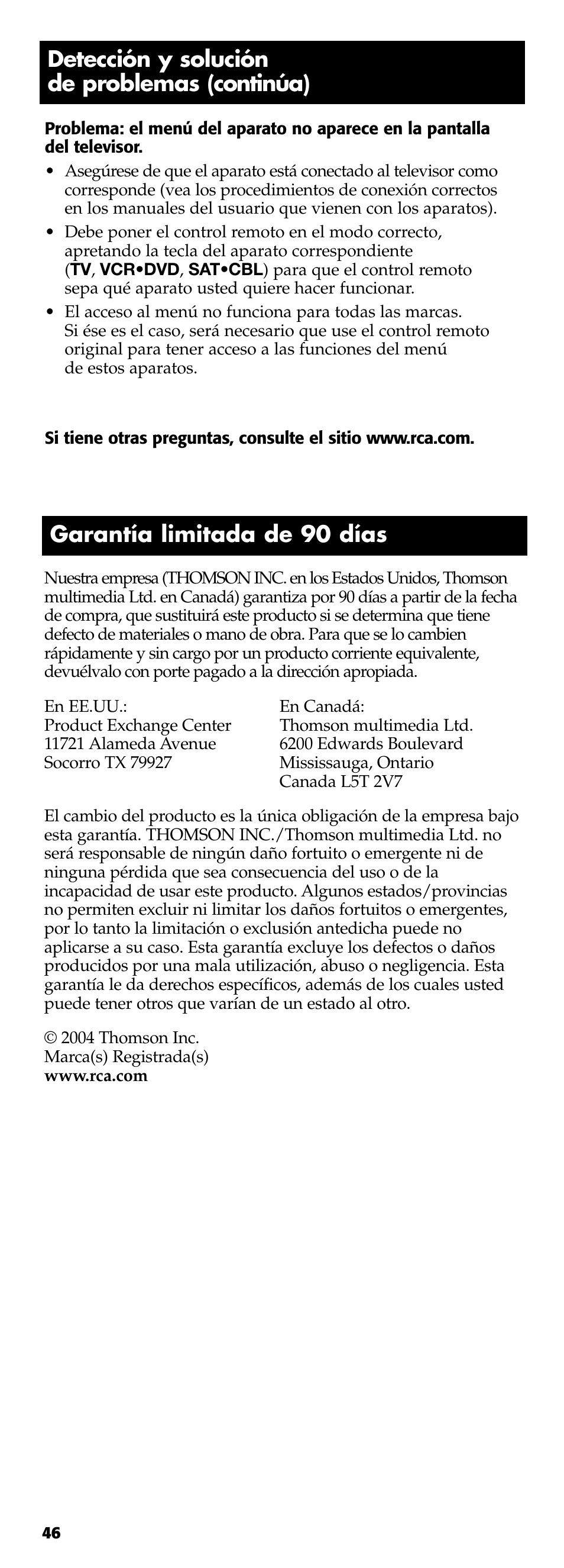 Detección y solución de problemas (continúa)

Problema: el menú del aparato no aparece en la pantalla del televisor.

• Asegúrese de que el aparato está conectado al televisor como corresponde (vea los procedimientos de conexión correctos en los manuales del usuario que vienen con los aparatos).
• Debe poner el control remoto en el modo correcto, apretando la tecla del aparato correspondiente (TV, VCR•DVD, SAT•CBL) para que el control remoto sepa qué aparato usted quiere hacer funcionar.
• El acceso al menú no funciona para todas las marcas. Si ése es el caso, será necesario que use el control remoto original para tener acceso a las funciones del menú de estos aparatos.

Si tiene otras preguntas, consulte el sitio www.rca.com.

Garantía limitada de 90 días

Nuestra empresa (THOMSON INC. en los Estados Unidos, Thomson multimedia Ltd. en Canadá) garantiza por 90 días a partir de la fecha de compra, que sustituirá este producto si se determina que tiene defecto de materiales o mano de obra. Para que se lo cambien rápidamente y sin cargo por un producto corriente equivalente, devuélvalo con porte pagado a la dirección apropiada.

En EE.UU.:
Product Exchange Center
11721 Alameda Avenue
Socorro TX 79927

En Canadá:
Thomson multimedia Ltd.
6200 Edwards Boulevard
Mississauga, Ontario
Canada L5T 2V7

El cambio del producto es la única obligación de la empresa bajo esta garantía. THOMSON INC./Thomson multimedia Ltd. no será responsable de ningún daño fortuito o emergente ni de ninguna pérdida que sea consecuencia del uso o de la incapacidad de usar este producto. Algunos estados/provincias no permiten excluir ni limitar los daños fortuitos o emergentes, por lo tanto la limitación o exclusión antedicha puede no aplicarse a su caso. Esta garantía excluye los defectos o daños producidos por una mala utilización, abuso o negligencia. Esta garantía le da derechos específicos, además de los cuales usted puede tener otros que varían de un estado al otro.

© 2004 Thomson Inc.
Marca(s) Registrada(s)
www.rca.com

46